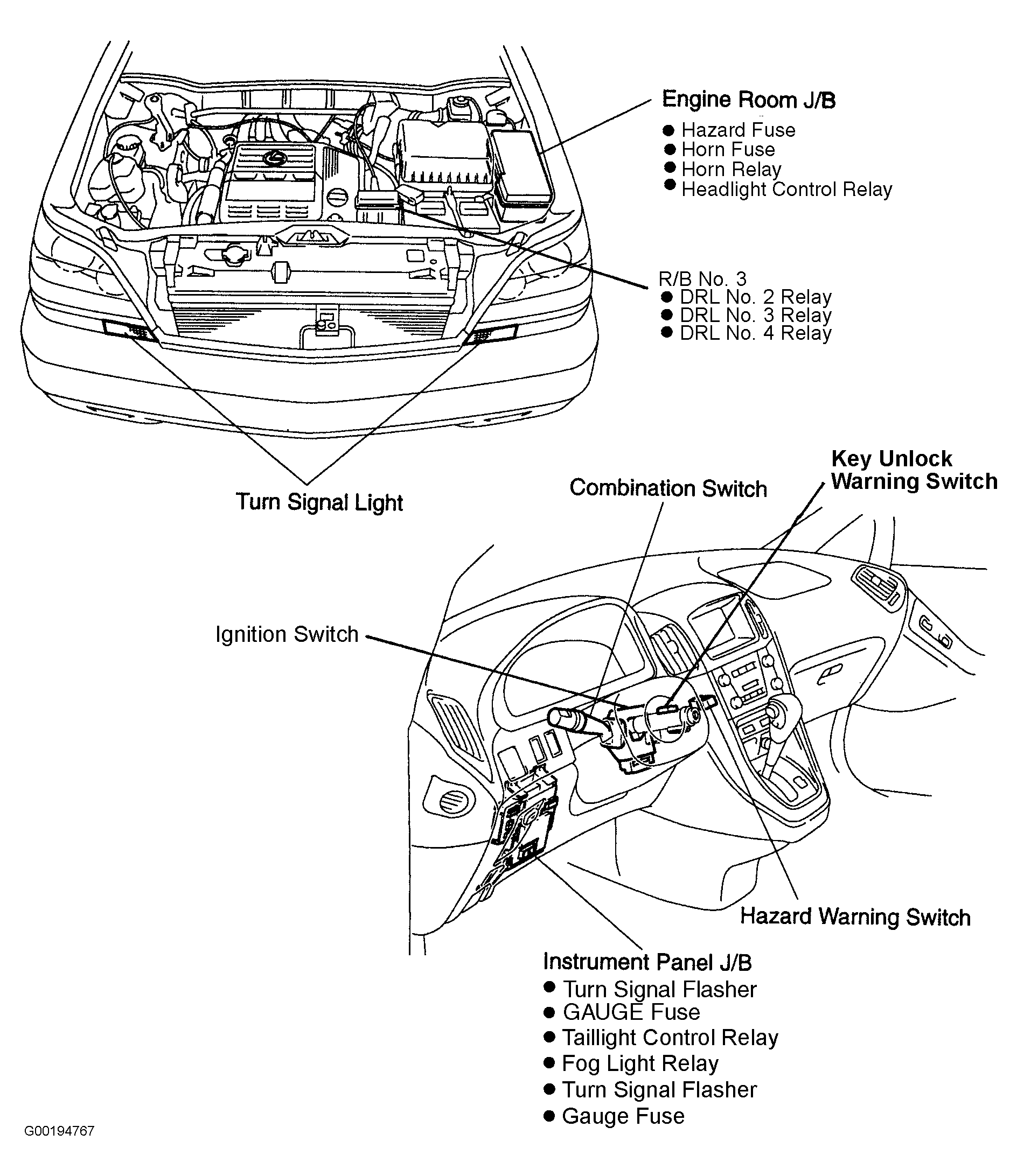 Engine Room J/B
● Hazard Fuse
● Horn Fuse
● Horn Relay
● Headlight Control Relay

R/B No. 3
● DRL No. 2 Relay
● DRL No. 3 Relay
● DRL No. 4 Relay

Turn Signal Light

Combination Switch

Key Unlock Warning Switch

Ignition Switch

Hazard Warning Switch

Instrument Panel J/B
● Turn Signal Flasher
● GAUGE Fuse
● Taillight Control Relay
● Fog Light Relay
● Turn Signal Flasher
● Gauge Fuse

G00194767